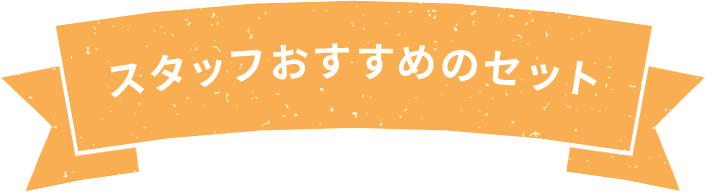 スタッフおすすめのセット